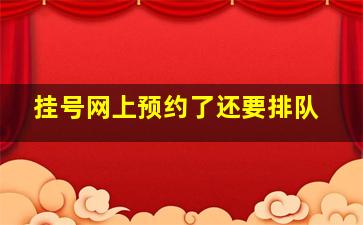 挂号网上预约了还要排队